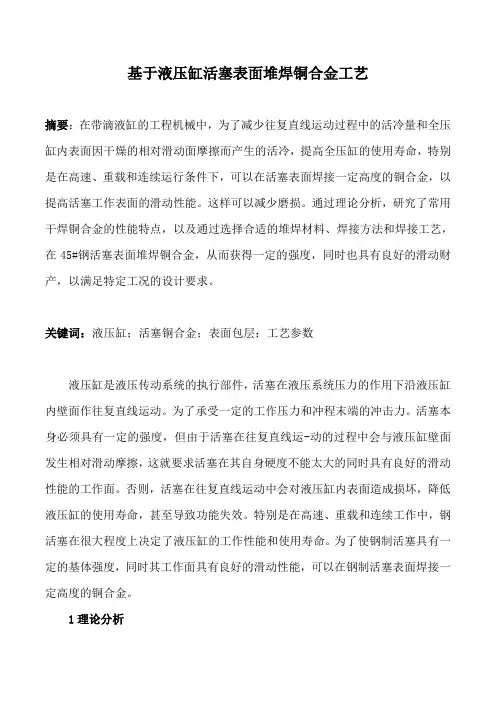 基于液压缸活塞表面堆焊铜合金工艺

摘要：在带滴液缸的工程机械中，为了减少往复直线运动过程中的活冷量和全压缸内表面因干燥的相对滑动面摩擦而产生的活冷，提高全压缸的使用寿命，特别是在高速、重载和连续运行条件下，可以在活塞表面焊接一定高度的铜合金，以提高活塞工作表面的滑动性能。这样可以减少磨损。通过理论分析，研究了常用干焊铜合金的性能特点，以及通过选择合适的堆焊材料、焊接方法和焊接工艺，在 45#钢活塞表面堆焊铜合金，从而获得一定的强度，同时也具有良好的滑动财产，以满足特定工况的设计要求。

关键词：液压缸；活塞铜合金；表面包层；工艺参数

液压缸是液压传动系统的执行部件，活塞在液压系统压力的作用下沿液压缸内壁面作往复直线运动。为了承受一定的工作压力和冲程末端的冲击力。活塞本身必须具有一定的强度，但由于活塞在往复直线运-动的过程中会与液压缸壁面发生相对滑动摩擦，这就要求活塞在其自身硬度不能太大的同时具有良好的滑动性能的工作面。否则，活塞在往复直线运动中会对液压缸内表面造成损坏，降低液压缸的使用寿命，甚至导致功能失效。特别是在高速、重载和连续工作中，钢活塞在很大程度上决定了液压缸的工作性能和使用寿命。为了使钢制活塞具有一定的基体强度，同时其工作面具有良好的滑动性能，可以在钢制活塞表面焊接一定高度的铜合金。

1 理论分析